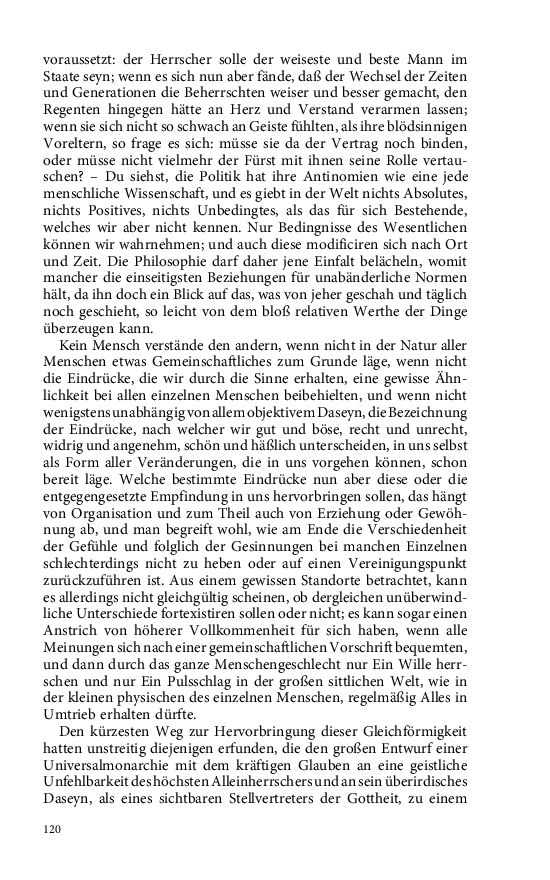 voraussetzt: der Herrscher solle der weiseste und beste Mann im Staate seyn; wenn es sich nun aber fände, daß der Wechsel der Zeiten und Generationen die Beherrschten weiser und besser gemacht, den Regenten hingegen hätte an Herz und Verstand verarmen lassen; wenn sie sich nicht so schwach an Geiste fühlten, als ihre blödsinnigen Voreltern, so frage es sich: müsse sie da der Vertrag noch binden, oder müsse nicht vielmehr der Fürst mit ihnen seine Rolle vertauschen? – Du siehst, die Politik hat ihre Antinomien wie eine jede menschliche Wissenschaft, und es giebt in der Welt nichts Absolutes, nichts Positives, nichts Unbedingtes, als das für sich Bestehende, welches wir aber nicht kennen. Nur Bedingnisse des Wesentlichen können wir wahrnehmen; und auch diese modificiren sich nach Ort und Zeit. Die Philosophie darf daher jene Einfalt belächeln, womit mancher die einseitigsten Beziehungen für unabänderliche Normen hält, da ihn doch ein Blick auf das, was von jeher geschah und täglich noch geschieht, so leicht von dem bloß relativen Werthe der Dinge überzeugen kann.

Kein Mensch verstände den andern, wenn nicht in der Natur aller Menschen etwas Gemeinschaftliches zum Grunde läge, wenn nicht die Eindrücke, die wir durch die Sinne erhalten, eine gewisse Ähnlichkeit bei allen einzelnen Menschen beibehielten, und wenn nicht wenigstens unabhängig von allem objektivem Daseyn, die Bezeichnung der Eindrücke, nach welcher wir gut und böse, recht und unrecht, widrig und angenehm, schön und häßlich unterscheiden, in uns selbst als Form aller Veränderungen, die in uns vorgehen können, schon bereit läge. Welche bestimmte Eindrücke nun aber diese oder die entgegengesetzte Empfindung in uns hervorbringen sollen, das hängt von Organisation und zum Theil auch von Erziehung oder Gewöhnung ab, und man begreift wohl, wie am Ende die Verschiedenheit der Gefühle und folglich der Gesinnungen bei manchen Einzelnen schlechterdings nicht zu heben oder auf einen Vereinigungspunkt zurückzuführen ist. Aus einem gewissen Standorte betrachtet, kann es allerdings nicht gleichgültig scheinen, ob dergleichen unüberwindliche Unterschiede fortexistiren sollen oder nicht; es kann sogar einen Anstrich von höherer Vollkommenheit für sich haben, wenn alle Meinungen sich nach einer gemeinschaftlichen Vorschrift bequemten, und dann durch das ganze Menschengeschlecht nur Ein Wille herrschen und nur Ein Pulsschlag in der großen sittlichen Welt, wie in der kleinen physischen des einzelnen Menschen, regelmäßig Alles in Umtrieb erhalten dürfte.

Den kürzesten Weg zur Hervorbringung dieser Gleichförmigkeit hatten unstreitig diejenigen erfunden, die den großen Entwurf einer Universalmonarchie mit dem kräftigen Glauben an eine geistliche Unfehlbarkeit des höchsten Alleinherrschers und an sein überirdisches Daseyn, als eines sichtbaren Stellvertreters der Gottheit, zu einem

120